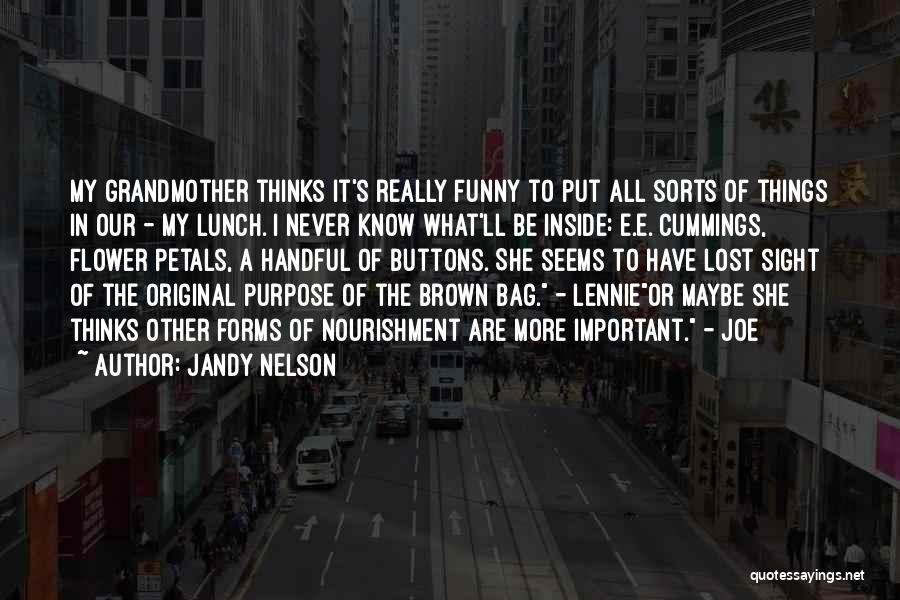 MY GRANDMOTHER THINKS IT'S REALLY FUNNY TO PUT ALL SORTS OF THINGS IN OUR - MY LUNCH. I NEVER KNOW WHAT'LL BE INSIDE: E.E. CUMMINGS, FLOWER PETALS, A HANDFUL OF BUTTONS. SHE SEEMS TO HAVE LOST SIGHT OF THE ORIGINAL PURPOSE OF THE BROWN BAG." - LENNIE"OR MAYBE SHE THINKS OTHER FORMS OF NOURISHMENT ARE MORE IMPORTANT." - JOE

~ AUTHOR: JANDY NELSON

quotessayings.net